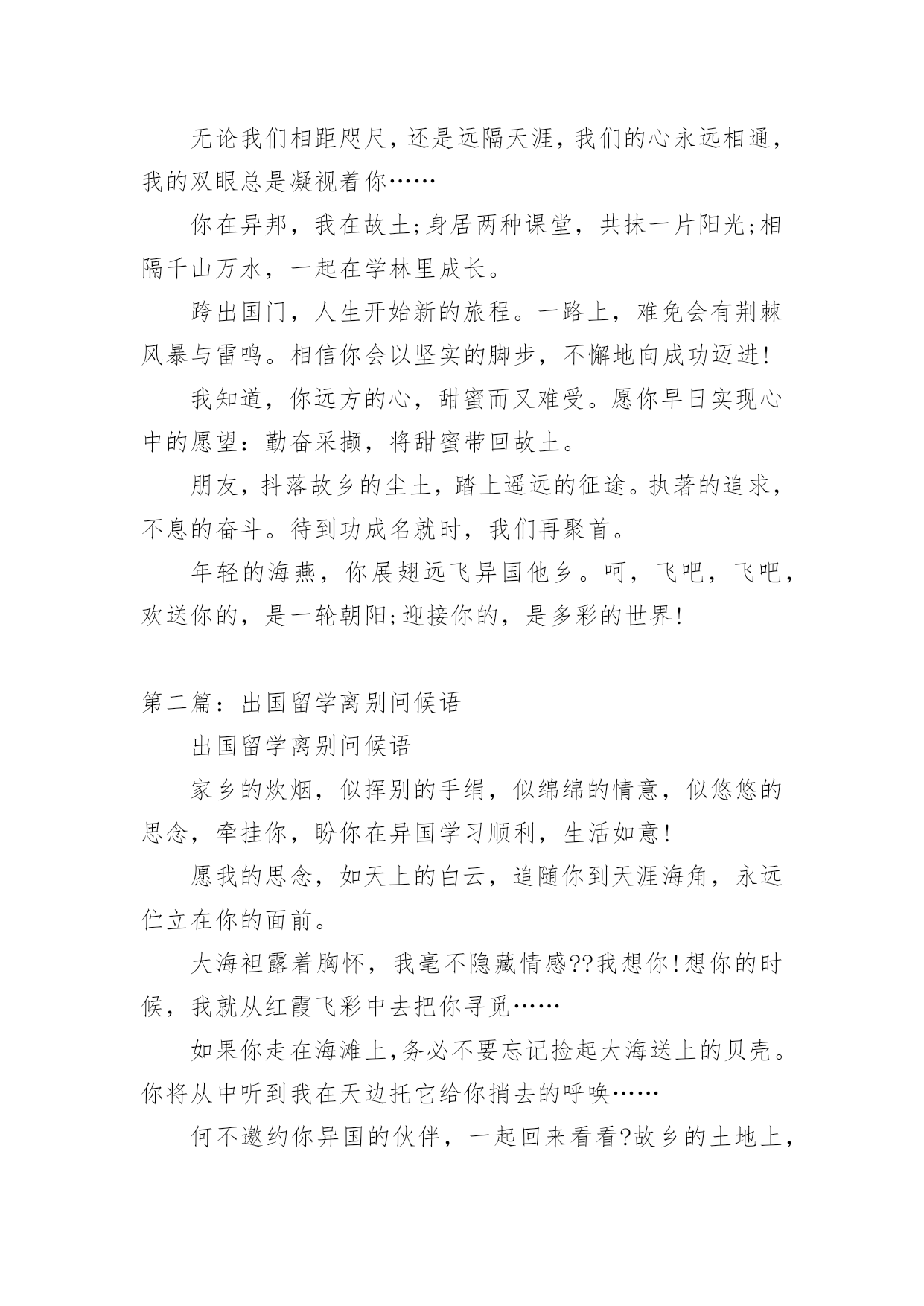 无论我们相距咫尺，还是远隔天涯，我们的心永远相通，我的双眼总是凝视着你……

你在异邦，我在故土;身居两种课堂，共抹一片阳光;相隔千山万水，一起在学林里成长。

跨出国门，人生开始新的旅程。一路上，难免会有荆棘风暴与雷鸣。相信你会以坚实的脚步，不懈地向成功迈进!

我知道，你远方的心，甜蜜而又难受。愿你早日实现心中的愿望：勤奋采撷，将甜蜜带回故土。

朋友，抖落故乡的尘土，踏上遥远的征途。执著的追求，不息的奋斗。待到功成名就时，我们再聚首。

年轻的海燕，你展翅远飞异国他乡。呵，飞吧，飞吧，欢送你的，是一轮朝阳;迎接你的，是多彩的世界!

第二篇：出国留学离别问候语

出国留学离别问候语

家乡的炊烟，似挥别的手绢，似绵绵的情意，似悠悠的思念，牵挂你，盼你在异国学习顺利，生活如意!

愿我的思念，如天上的白云，追随你到天涯海角，永远伫立在你的面前。

大海袒露着胸怀，我毫不隐藏情感??我想你!想你的时候，我就从红霞飞彩中去把你寻觅……

如果你走在海滩上,务必不要忘记捡起大海送上的贝壳。你将从中听到我在天边托它给你捎去的呼唤……

何不邀约你异国的伙伴，一起回来看看?故乡的土地上，